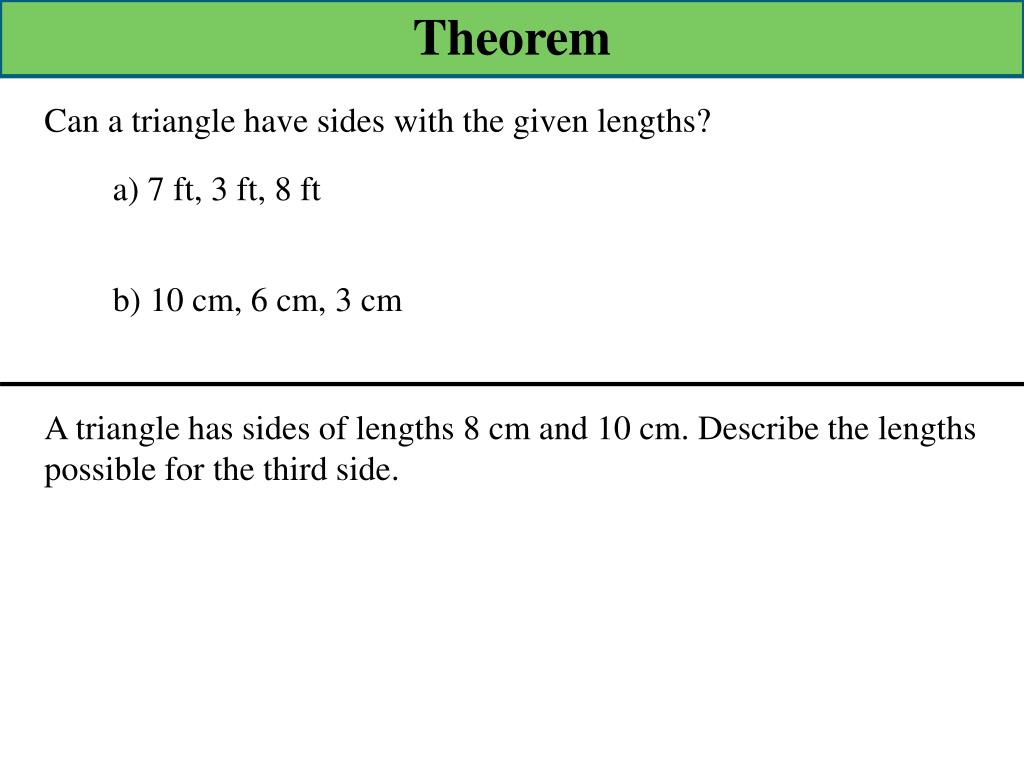 Theorem

Can a triangle have sides with the given lengths?

a) 7 ft, 3 ft, 8 ft

b) 10 cm, 6 cm, 3 cm

A triangle has sides of lengths 8 cm and 10 cm. Describe the lengths possible for the third side.